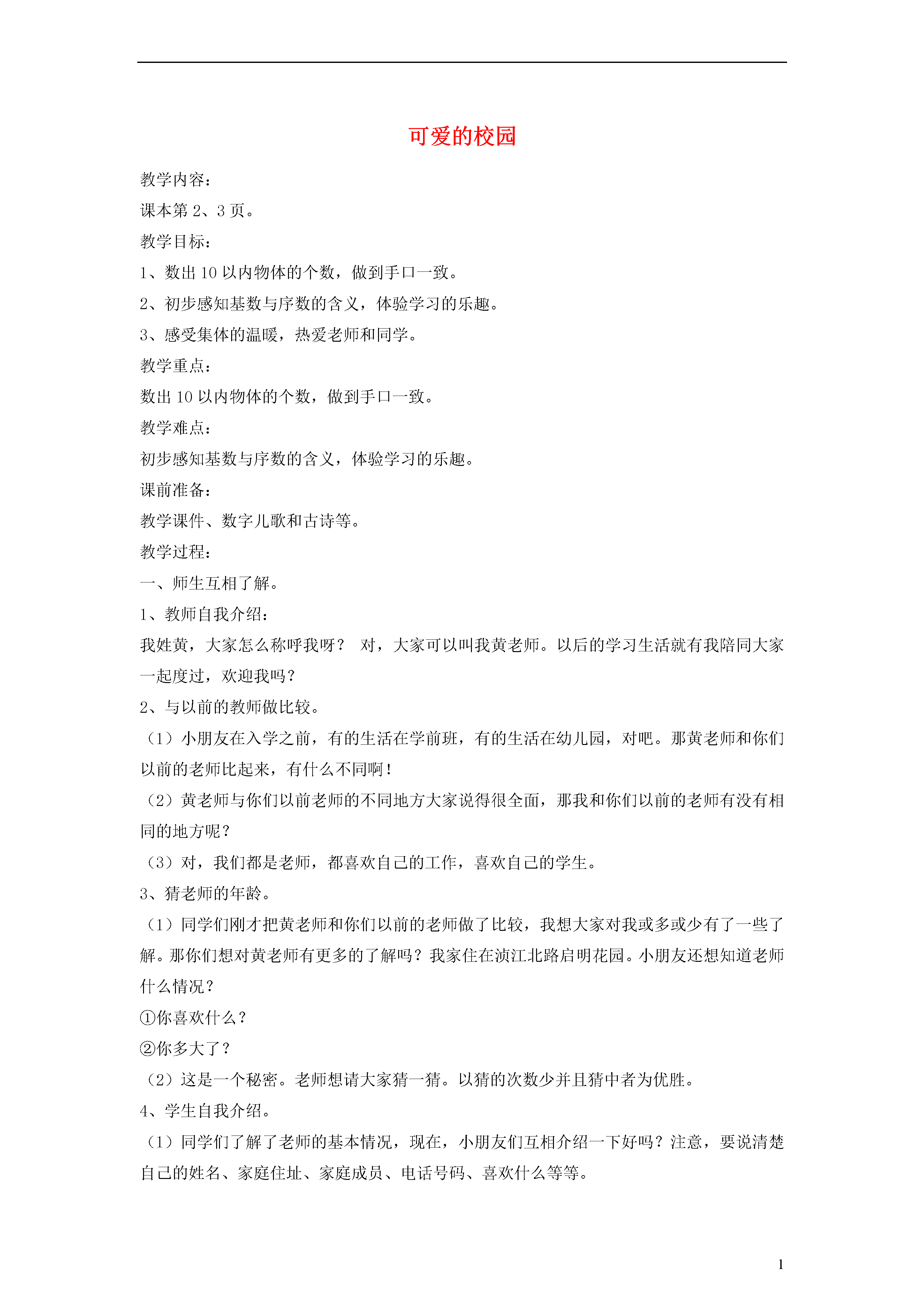 可爱的校园

教学内容：

课本第 2、3 页。

教学目标：

1、数出 10 以内物体的个数，做到手口一致。

2、初步感知基数与序数的含义，体验学习的乐趣。

3、感受集体的温暖，热爱老师和同学。

教学重点：

数出 10 以内物体的个数，做到手口一致。

教学难点：

初步感知基数与序数的含义，体验学习的乐趣。

课前准备：

教学课件、数字儿歌和古诗等。

教学过程：

一、师生互相了解。

1、教师自我介绍：

我姓黄，大家怎么称呼我呀？ 对，大家可以叫我黄老师。以后的学习生活就有我陪同大家一起度过，欢迎我吗？

2、与以前的教师做比较。

（1）小朋友在入学之前，有的生活在学前班，有的生活在幼儿园，对吧。那黄老师和你们以前的老师比起来，有什么不同啊！

（2）黄老师与你们以前老师的不同地方大家说得很全面，那我和你们以前的老师有没有相同的地方呢？

（3）对，我们都是老师，都喜欢自己的工作，喜欢自己的学生。

3、猜老师的年龄。

（1）同学们刚才把黄老师和你们以前的老师做了比较，我想大家对我或多或少有了一些了解。那你们想对黄老师有更多的了解吗？我家住在浈江北路启明花园。小朋友还想知道老师什么情况？

①你喜欢什么？

②你多大了？

（2）这是一个秘密。老师想请大家猜一猜。以猜的次数少并且猜中者为优胜。

4、学生自我介绍。

（1）同学们了解了老师的基本情况，现在，小朋友们互相介绍一下好吗？注意，要说清楚自己的姓名、家庭住址、家庭成员、电话号码、喜欢什么等等。

1